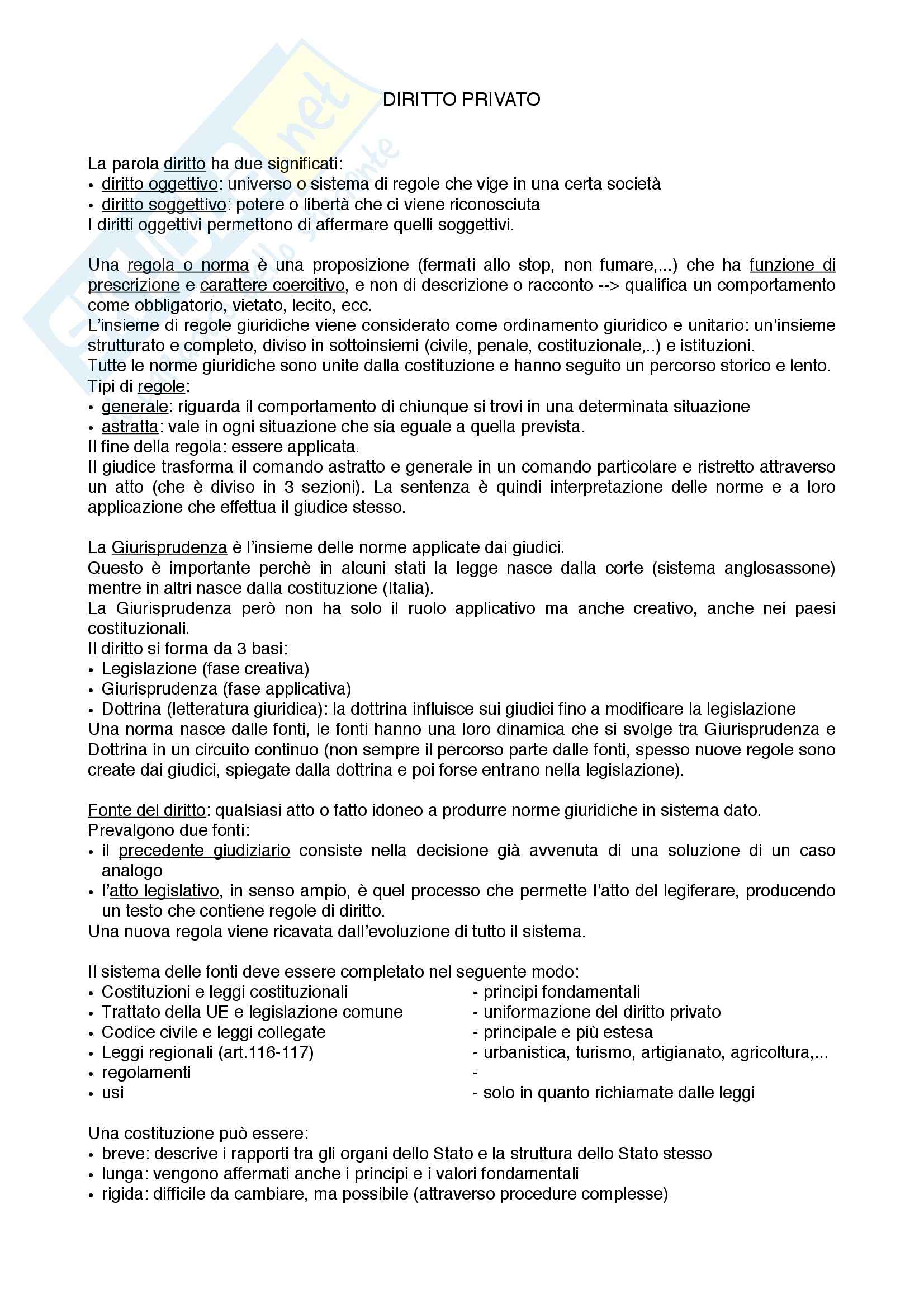 DIRITTO PRIVATO

La parola diritto ha due significati:
• diritto oggettivo: universo o sistema di regole che vige in una certa società
• diritto soggettivo: potere o libertà che ci viene riconosciuta
I diritti oggettivi permettono di affermare quelli soggettivi.

Una regola o norma è una proposizione (fermati allo stop, non fumare,...) che ha funzione di prescrizione e carattere coercitivo, e non di descrizione o racconto --> qualifica un comportamento come obbligatorio, vietato, lecito, ecc.
L'insieme di regole giuridiche viene considerato come ordinamento giuridico e unitario: un'insieme strutturato e completo, diviso in sottoinsiemi (civile, penale, costituzionale,..) e istituzioni.
Tutte le norme giuridiche sono unite dalla costituzione e hanno seguito un percorso storico e lento.
Tipi di regole:
• generale: riguarda il comportamento di chiunque si trovi in una determinata situazione
• astratta: vale in ogni situazione che sia eguale a quella prevista.
Il fine della regola: essere applicata.
Il giudice trasforma il comando astratto e generale in un comando particolare e ristretto attraverso un atto (che è diviso in 3 sezioni). La sentenza è quindi interpretazione delle norme e a loro applicazione che effettua il giudice stesso.

La Giurisprudenza è l'insieme delle norme applicate dai giudici.
Questo è importante perchè in alcuni stati la legge nasce dalla corte (sistema anglosassone) mentre in altri nasce dalla costituzione (Italia).
La Giurisprudenza però non ha solo il ruolo applicativo ma anche creativo, anche nei paesi costituzionali.
Il diritto si forma da 3 basi:
• Legislazione (fase creativa)
• Giurisprudenza (fase applicativa)
• Dottrina (letteratura giuridica): la dottrina influisce sui giudici fino a modificare la legislazione
Una norma nasce dalle fonti, le fonti hanno una loro dinamica che si svolge tra Giurisprudenza e Dottrina in un circuito continuo (non sempre il percorso parte dalle fonti, spesso nuove regole sono create dai giudici, spiegate dalla dottrina e poi forse entrano nella legislazione).

Fonte del diritto: qualsiasi atto o fatto idoneo a produrre norme giuridiche in sistema dato.
Prevalgono due fonti:
• il precedente giudiziario consiste nella decisione già avvenuta di una soluzione di un caso analogo
• l'atto legislativo, in senso ampio, è quel processo che permette l'atto del legiferare, producendo un testo che contiene regole di diritto.
Una nuova regola viene ricavata dall'evoluzione di tutto il sistema.

Il sistema delle fonti deve essere completato nel seguente modo:
• Costituzioni e leggi costituzionali - principi fondamentali
• Trattato della UE e legislazione comune - uniformazione del diritto privato
• Codice civile e leggi collegate - principale e più estesa
• Leggi regionali (art.116-117) - urbanistica, turismo, artigianato, agricoltura,...
• regolamenti -
• usi - solo in quanto richiamate dalle leggi

Una costituzione può essere:
• breve: descrive i rapporti tra gli organi dello Stato e la struttura dello Stato stesso
• lunga: vengono affermati anche i principi e i valori fondamentali
• rigida: difficile da cambiare, ma possibile (attraverso procedure complesse)